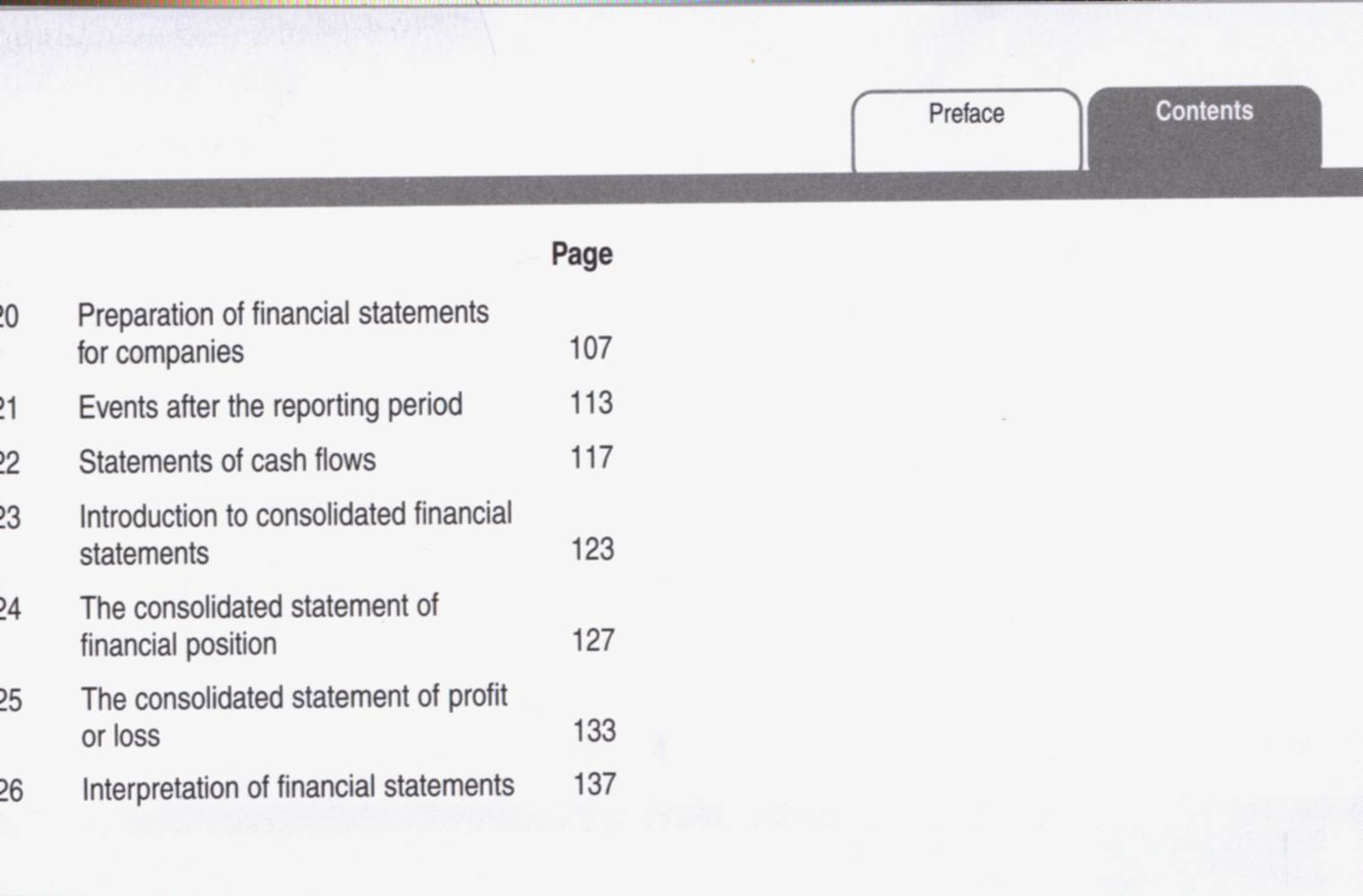 Preface

Contents

Page

20 Preparation of financial statements for companies 107

21 Events after the reporting period 113

22 Statements of cash flows 117

23 Introduction to consolidated financial statements 123

24 The consolidated statement of financial position 127

25 The consolidated statement of profit or loss 133

26 Interpretation of financial statements 137